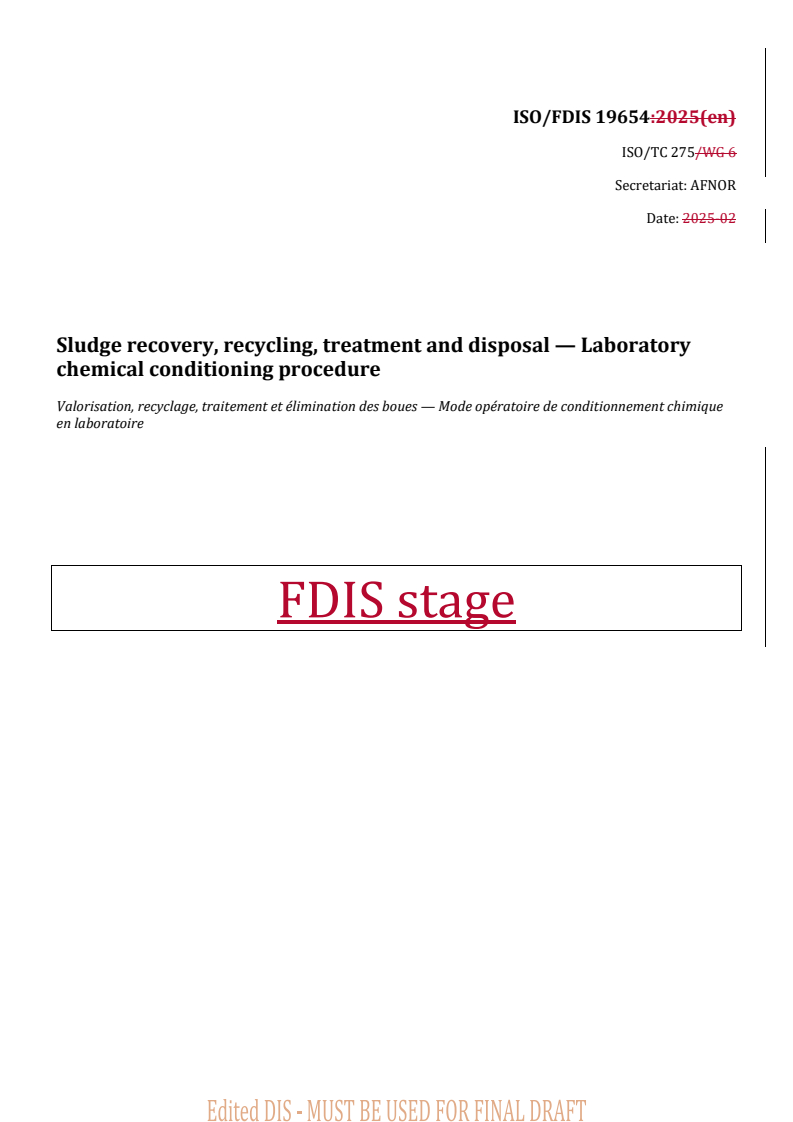 ISO/FDIS 19654:2025(en)

ISO/TC 275/WG 6

Secretariat: AFNOR

Date: 2025-02

Sludge recovery, recycling, treatment and disposal — Laboratory chemical conditioning procedure

Valorisation, recyclage, traitement et élimination des boues — Mode opératoire de conditionnement chimique en laboratoire

FDIS stage

Edited DIS - MUST BE USED FOR FINAL DRAFT